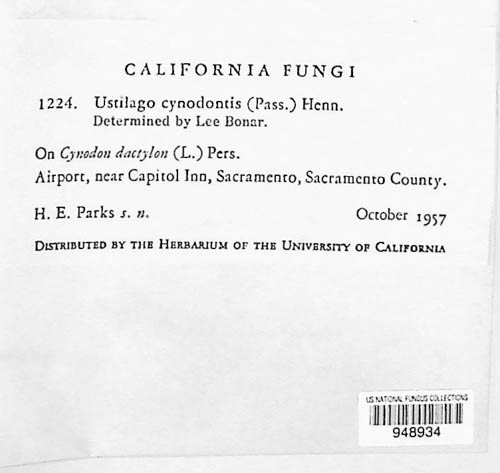 CALIFORNIA FUNGI

1224. Ustilago cynodontis (Pass.) Henn.
Determined by Lee Bonar.

On Cynodon dactylon (L.) Pers.
Airport, near Capitol Inn, Sacramento, Sacramento County.

H. E. Parks s. n. October 1957

DISTRIBUTED BY THE HERBARIUM OF THE UNIVERSITY OF CALIFORNIA

US NATIONAL FUNGUS COLLECTIONS
948934